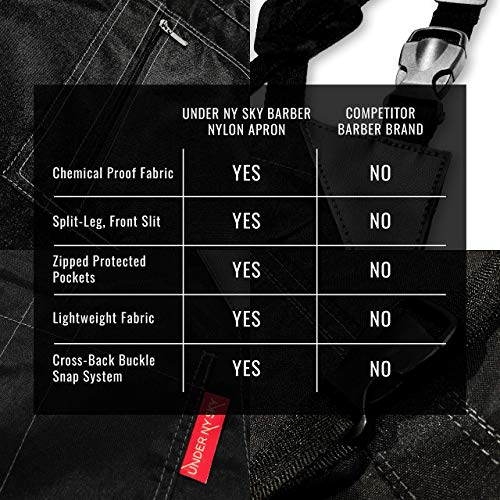 | | UNDER NY SKY BARBER NYLON APRON | COMPETITOR BARBER BRAND |
|---|---|---|
| Chemical Proof Fabric | YES | NO |
| Split-Leg, Front Slit | YES | NO |
| Zipped Protected Pockets | YES | NO |
| Lightweight Fabric | YES | NO |
| Cross-Back Buckle Snap System | YES | NO |

UNDER NY SKY